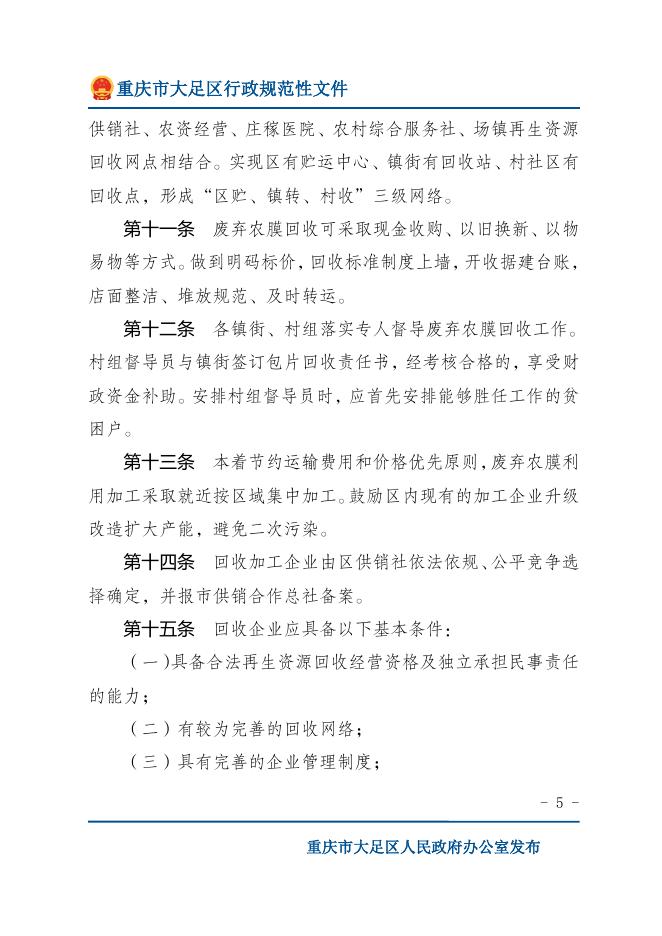 重庆市大足区行政规范性文件

供销社、农资经营、庄稼医院、农村综合服务社、场镇再生资源回收网点相结合。实现区有贮运中心、镇街有回收站、村社区有回收点，形成“区贮、镇转、村收”三级网络。

第十一条　废弃农膜回收可采取现金收购、以旧换新、以物易物等方式。做到明码标价，回收标准制度上墙，开收据建台账，店面整洁、堆放规范、及时转运。

第十二条　各镇街、村组落实专人督导废弃农膜回收工作。村组督导员与镇街签订包片回收责任书，经考核合格的，享受财政资金补助。安排村组督导员时，应首先安排能够胜任工作的贫困户。

第十三条　本着节约运输费用和价格优先原则，废弃农膜利用加工采取就近按区域集中加工。鼓励区内现有的加工企业升级改造扩大产能，避免二次污染。

第十四条　回收加工企业由区供销社依法依规、公平竞争选择确定，并报市供销合作总社备案。

第十五条　回收企业应具备以下基本条件：

（一）具备合法再生资源回收经营资格及独立承担民事责任的能力；

（二）有较为完善的回收网络；

（三）具有完善的企业管理制度；

- 5 -

重庆市大足区人民政府办公室发布